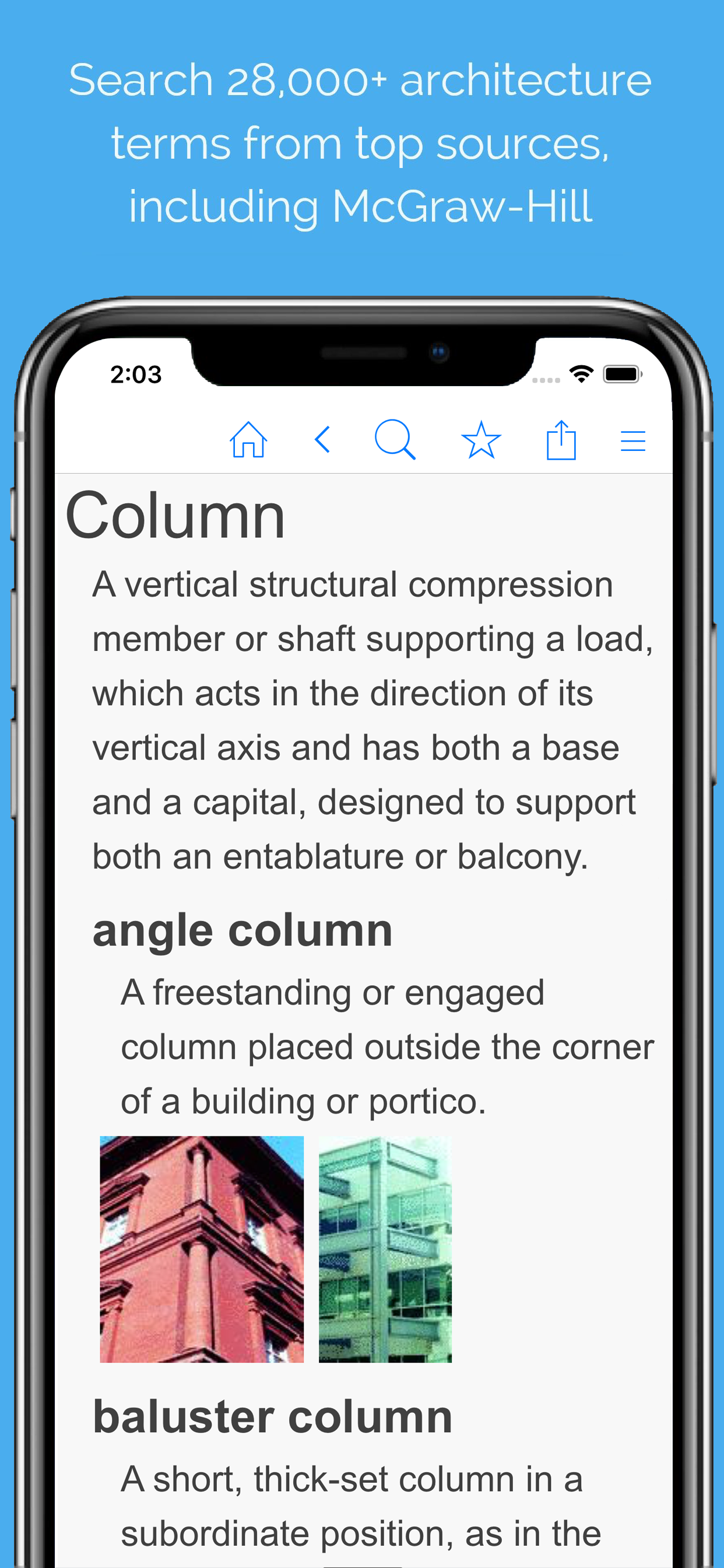 Search 28,000+ architecture terms from top sources, including McGraw-Hill

2:03

Column

A vertical structural compression member or shaft supporting a load, which acts in the direction of its vertical axis and has both a base and a capital, designed to support both an entablature or balcony.

angle column

A freestanding or engaged column placed outside the corner of a building or portico.

baluster column

A short, thick-set column in a subordinate position, as in the